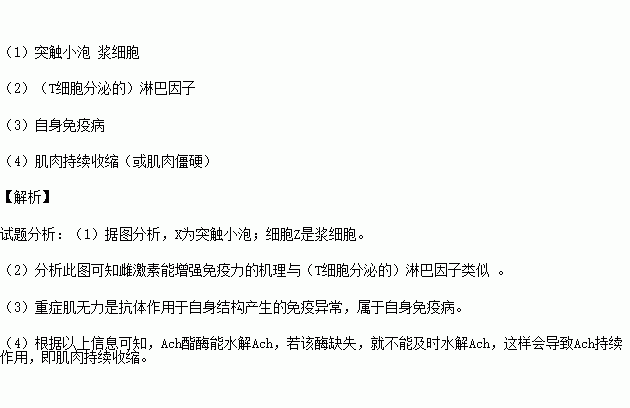 （1）突触小泡 浆细胞

（2）（T细胞分泌的）淋巴因子

（3）自身免疫病

（4）肌肉持续收缩（或肌肉僵硬）

【解析】

试题分析：（1）据图分析，X为突触小泡；细胞Z是浆细胞。

（2）分析此图可知雌激素能增强免疫力的机理与（T细胞分泌的）淋巴因子类似 。

（3）重症肌无力是抗体作用于自身结构产生的免疫异常，属于自身免疫病。

（4）根据以上信息可知，Ach酯酶能水解Ach，若该酶缺失，就不能及时水解Ach，这样会导致Ach持续作用，即肌肉持续收缩。